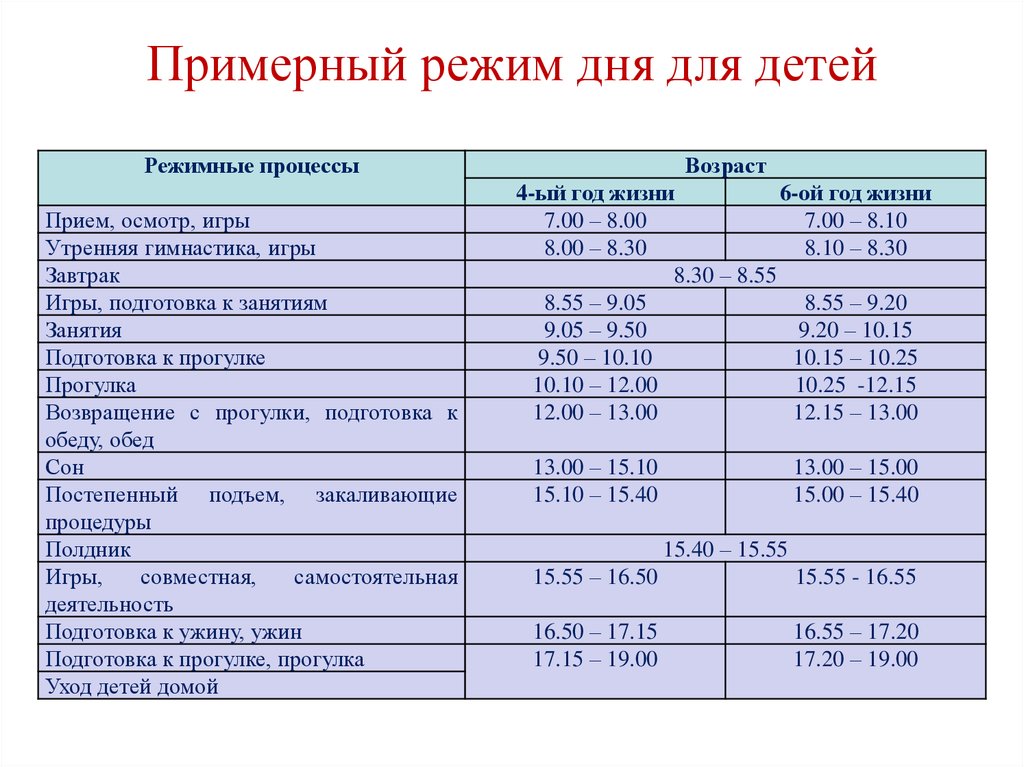 Примерный режим дня для детей

| Режимные процессы | Возраст | |
|---|---|---|
| | 4-ый год жизни | 6-ой год жизни |
| Прием, осмотр, игры | 7.00 – 8.00 | 7.00 – 8.10 |
| Утренняя гимнастика, игры | 8.00 – 8.30 | 8.10 – 8.30 |
| Завтрак | 8.30 – 8.55 | |
| Игры, подготовка к занятиям | 8.55 – 9.05 | 8.55 – 9.20 |
| Занятия | 9.05 – 9.50 | 9.20 – 10.15 |
| Подготовка к прогулке | 9.50 – 10.10 | 10.15 – 10.25 |
| Прогулка | 10.10 – 12.00 | 10.25 -12.15 |
| Возвращение с прогулки, подготовка к обеду, обед | 12.00 – 13.00 | 12.15 – 13.00 |
| Сон | 13.00 – 15.10 | 13.00 – 15.00 |
| Постепенный подъем, закаливающие процедуры | 15.10 – 15.40 | 15.00 – 15.40 |
| Полдник | 15.40 – 15.55 | |
| Игры, совместная, самостоятельная деятельность | 15.55 – 16.50 | 15.55 - 16.55 |
| Подготовка к ужину, ужин | 16.50 – 17.15 | 16.55 – 17.20 |
| Подготовка к прогулке, прогулка | 17.15 – 19.00 | 17.20 – 19.00 |
| Уход детей домой | | |